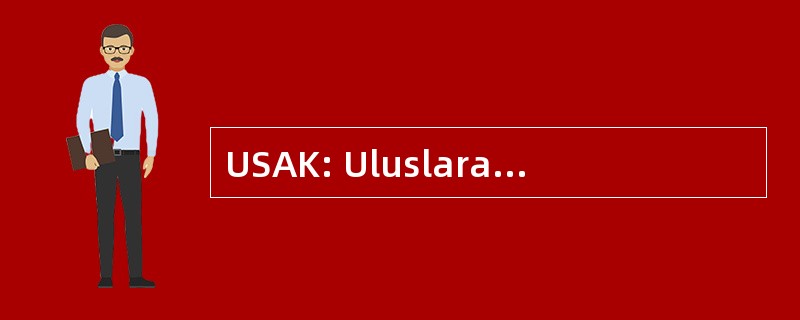 USAK: Uluslara...